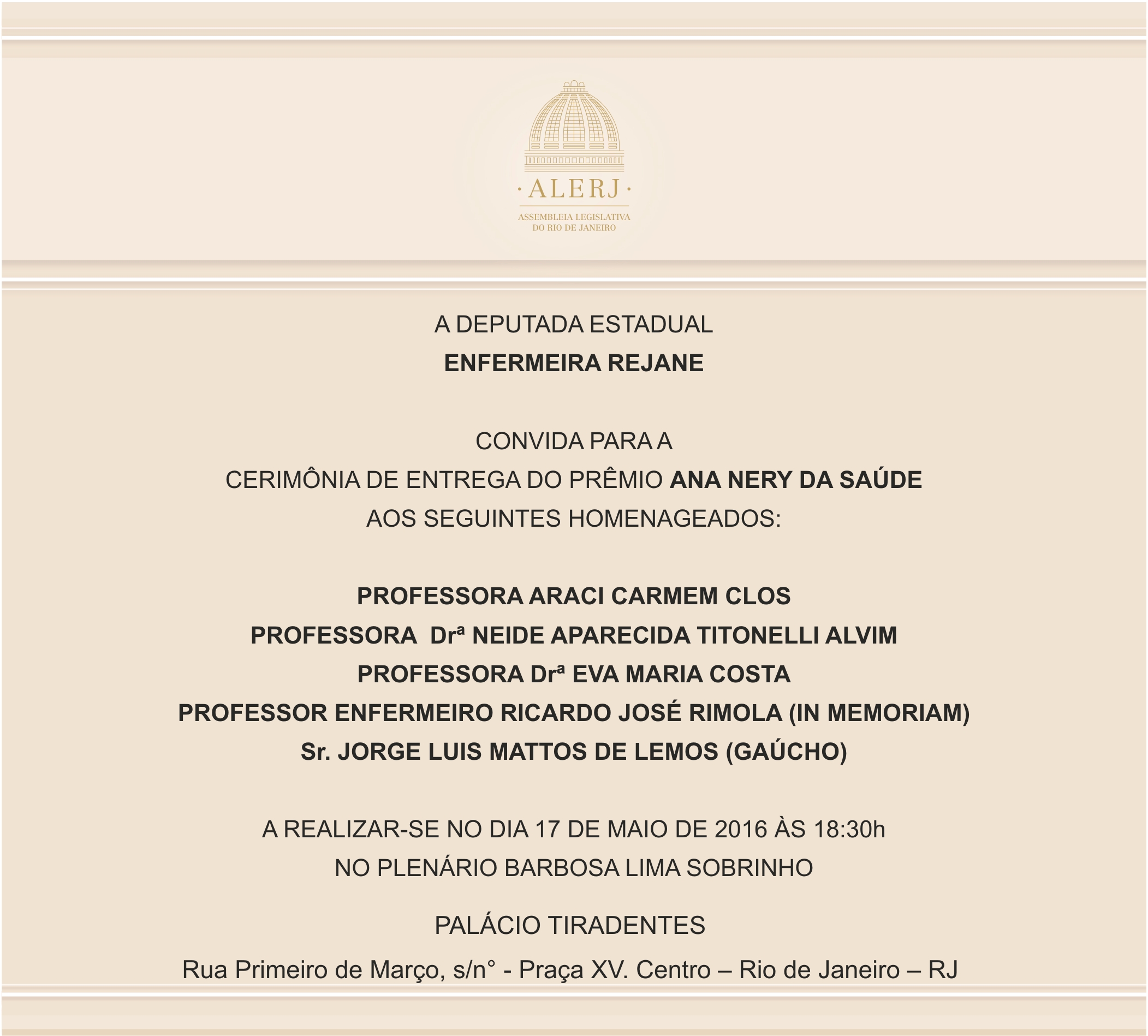 · ALERJ ·
ASSEMBLEIA LEGISLATIVA
DO RIO DE JANEIRO

A DEPUTADA ESTADUAL
ENFERMEIRA REJANE

CONVIDA PARA A
CERIMÔNIA DE ENTREGA DO PRÊMIO ANA NERY DA SAÚDE
AOS SEGUINTES HOMENAGEADOS:

PROFESSORA ARACI CARMEM CLOS
PROFESSORA Drª NEIDE APARECIDA TITONELLI ALVIM
PROFESSORA Drª EVA MARIA COSTA
PROFESSOR ENFERMEIRO RICARDO JOSÉ RIMOLA (IN MEMORIAM)
Sr. JORGE LUIS MATTOS DE LEMOS (GAÚCHO)

A REALIZAR-SE NO DIA 17 DE MAIO DE 2016 ÀS 18:30h
NO PLENÁRIO BARBOSA LIMA SOBRINHO

PALÁCIO TIRADENTES

Rua Primeiro de Março, s/n° - Praça XV. Centro – Rio de Janeiro – RJ